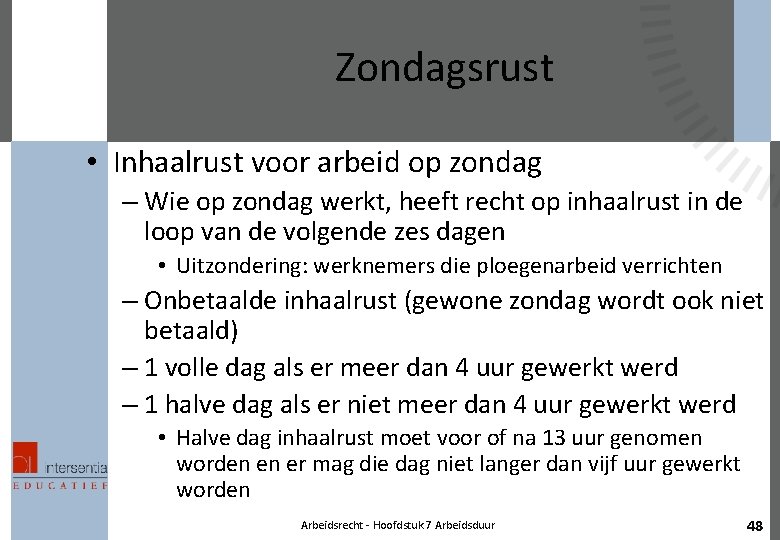 Zondagsrust

• Inhaalrust voor arbeid op zondag
– Wie op zondag werkt, heeft recht op inhaalrust in de loop van de volgende zes dagen
• Uitzondering: werknemers die ploegenarbeid verrichten
– Onbetaalde inhaalrust (gewone zondag wordt ook niet betaald)
– 1 volle dag als er meer dan 4 uur gewerkt werd
– 1 halve dag als er niet meer dan 4 uur gewerkt werd
• Halve dag inhaalrust moet voor of na 13 uur genomen worden en er mag die dag niet langer dan vijf uur gewerkt worden

intersentia
EDUCATIEF

Arbeidsrecht - Hoofdstuk 7 Arbeidsduur

48